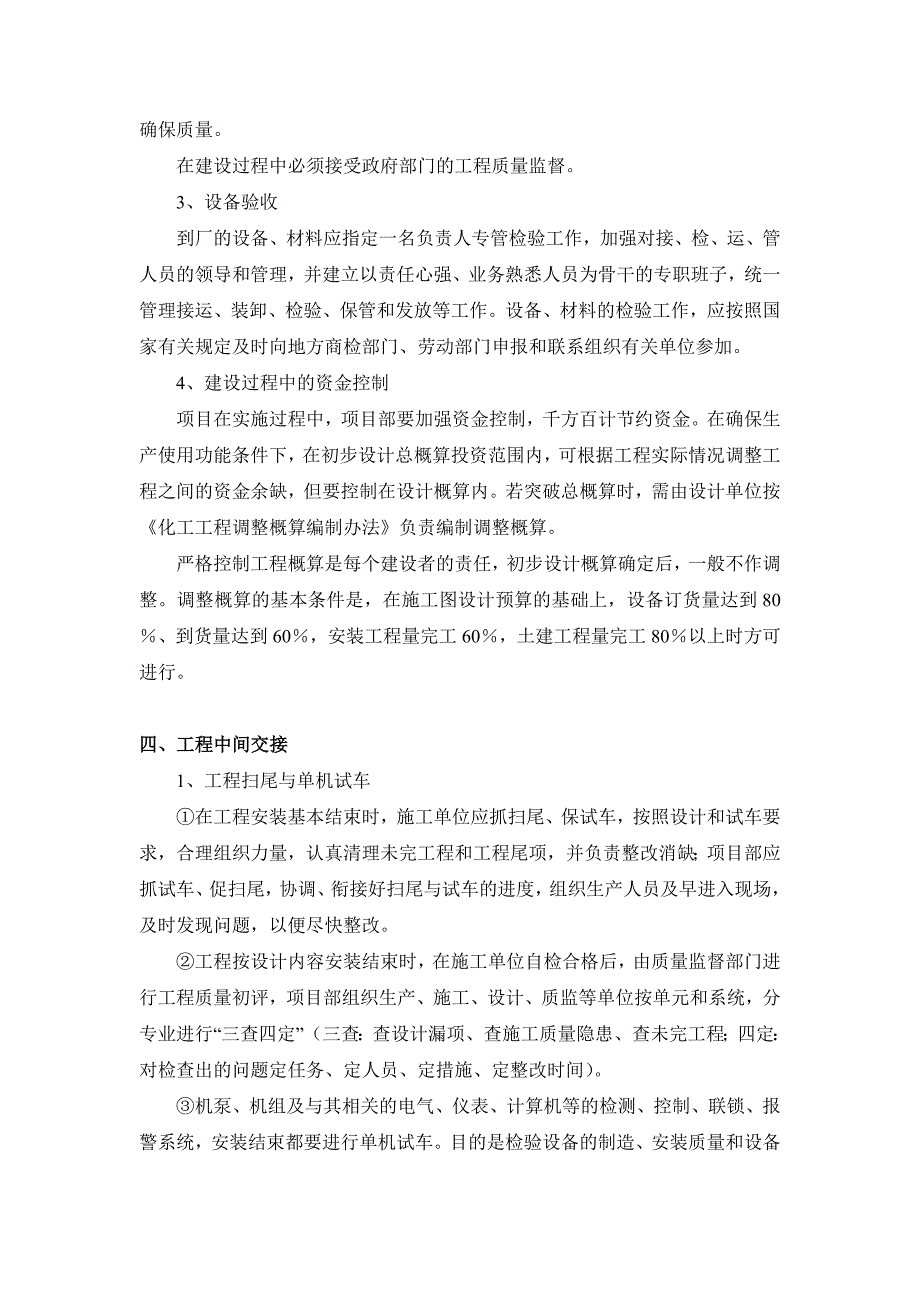 确保质量。

在建设过程中必须接受政府部门的工程质量监督。

3、设备验收

到厂的设备、材料应指定一名负责人专管检验工作，加强对接、检、运、管人员的领导和管理，并建立以责任心强、业务熟悉人员为骨干的专职班子，统一管理接运、装卸、检验、保管和发放等工作。设备、材料的检验工作，应按照国家有关规定及时向地方商检部门、劳动部门申报和联系组织有关单位参加。

4、建设过程中的资金控制

项目在实施过程中，项目部要加强资金控制，千方百计节约资金。在确保生产使用功能条件下，在初步设计总概算投资范围内，可根据工程实际情况调整工程之间的资金余缺，但要控制在设计概算内。若突破总概算时，需由设计单位按《化工工程调整概算编制办法》负责编制调整概算。

严格控制工程概算是每个建设者的责任，初步设计概算确定后，一般不作调整。调整概算的基本条件是，在施工图设计预算的基础上，设备订货量达到80％、到货量达到60％，安装工程量完工60％，土建工程量完工80％以上时方可进行。

四、工程中间交接

1、工程扫尾与单机试车

①在工程安装基本结束时，施工单位应抓扫尾、保试车，按照设计和试车要求，合理组织力量，认真清理未完工程和工程尾项，并负责整改消缺；项目部应抓试车、促扫尾，协调、衔接好扫尾与试车的进度，组织生产人员及早进入现场，及时发现问题，以便尽快整改。

②工程按设计内容安装结束时，在施工单位自检合格后，由质量监督部门进行工程质量初评，项目部组织生产、施工、设计、质监等单位按单元和系统，分专业进行“三查四定”（三查：查设计漏项、查施工质量隐患、查未完工程；四定：对检查出的问题定任务、定人员、定措施、定整改时间）。

③机泵、机组及与其相关的电气、仪表、计算机等的检测、控制、联锁、报警系统，安装结束都要进行单机试车。目的是检验设备的制造、安装质量和设备